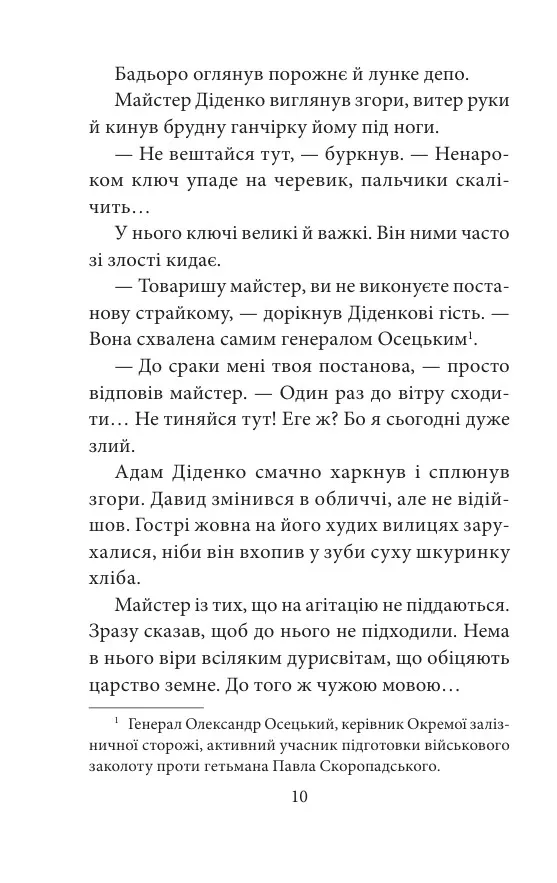 Бадьоро оглянув порожнє й лунке депо.

Майстер Діденко виглянув згори, витер руки й кинув брудну ганчірку йому під ноги.

— Не вештайся тут, — буркнув. — Ненароком ключ упаде на черевик, пальчики скалічить…

У нього ключі великі й важкі. Він ними часто зі злості кидає.

— Товаришу майстер, ви не виконуєте постанову страйкому, — дорікнув Діденкові гість. — Вона схвалена самим генералом Осецьким$^1$.

— До сраки мені твоя постанова, — просто відповів майстер. — Один раз до вітру сходити… Не тиняйся тут! Еге ж? Бо я сьогодні дуже злий.

Адам Діденко смачно харкнув і сплюнув згори. Давид змінився в обличчі, але не відійшов. Гострі жовна на його худих вилицях зарухалися, ніби він вхопив у зуби суху шкуринку хліба.

Майстер із тих, що на агітацію не піддаються. Зразу сказав, щоб до нього не підходили. Нема в нього віри всіляким дурисвітам, що обіцяють царство земне. До того ж чужою мовою…

$^1$ Генерал Олександр Осецький, керівник Окремої залізничної сторожі, активний учасник підготовки військового заколоту проти гетьмана Павла Скоропадського.

10